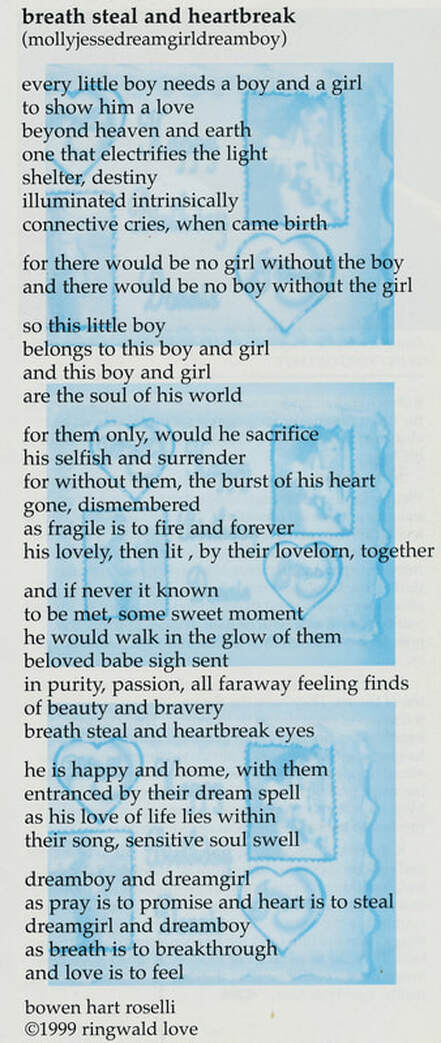 breath steal and heartbreak
(mollyjessedreamgirldreamboy)

every little boy needs a boy and a girl
to show him a love
beyond heaven and earth
one that electrifies the light
shelter, destiny
illuminated intrinsically
connective cries, when came birth

for there would be no girl without the boy
and there would be no boy without the girl

so this little boy
belongs to this boy and girl
and this boy and girl
are the soul of his world

for them only, would he sacrifice
his selfish and surrender
for without them, the burst of his heart
gone, dismembered
as fragile is to fire and forever
his lovely, then lit , by their lovelorn, together

and if never it known
to be met, some sweet moment
he would walk in the glow of them
beloved babe sigh sent
in purity, passion, all faraway feeling finds
of beauty and bravery
breath steal and heartbreak eyes

he is happy and home, with them
entranced by their dream spell
as his love of life lies within
their song, sensitive soul swell

dreamboy and dreamgirl
as pray is to promise and heart is to steal
dreamgirl and dreamboy
as breath is to breakthrough
and love is to feel

bowen hart roselli
©1999 ringwald love